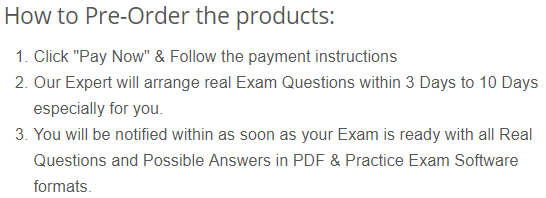 How to Pre-Order the products:

1. Click "Pay Now" & Follow the payment instructions
2. Our Expert will arrange real Exam Questions within 3 Days to 10 Days especially for you.
3. You will be notified within as soon as your Exam is ready with all Real Questions and Possible Answers in PDF & Practice Exam Software formats.